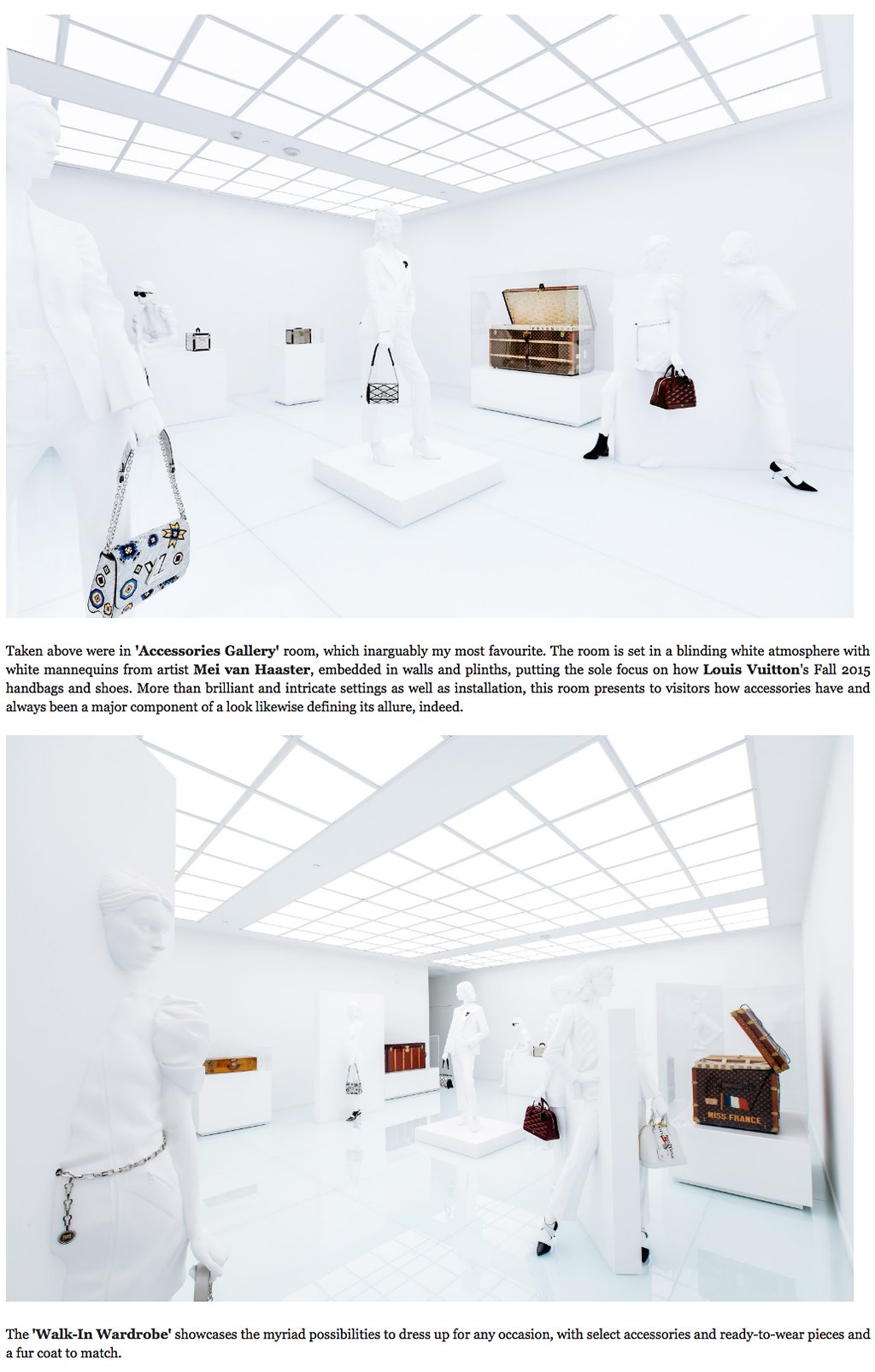 Taken above were in 'Accessories Gallery' room, which inarguably my most favourite. The room is set in a blinding white atmosphere with white mannequins from artist Mei van Haaster, embedded in walls and plinths, putting the sole focus on how Louis Vuitton's Fall 2015 handbags and shoes. More than brilliant and intricate settings as well as installation, this room presents to visitors how accessories have and always been a major component of a look likewise defining its allure, indeed.

MISS FRANCE

The 'Walk-In Wardrobe' showcases the myriad possibilities to dress up for any occasion, with select accessories and ready-to-wear pieces and a fur coat to match.